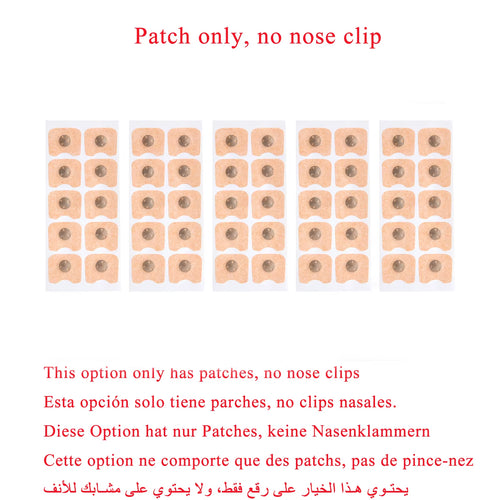 Patch only, no nose clip

This option only has patches, no nose clips
Esta opción solo tiene parches, no clips nasales.
Diese Option hat nur Patches, keine Nasenklammern
Cette option ne comporte que des patchs, pas de pince-nez
يحتوي هذا الخيار على رقع فقط، ولا يحتوي على مشابك للأنف